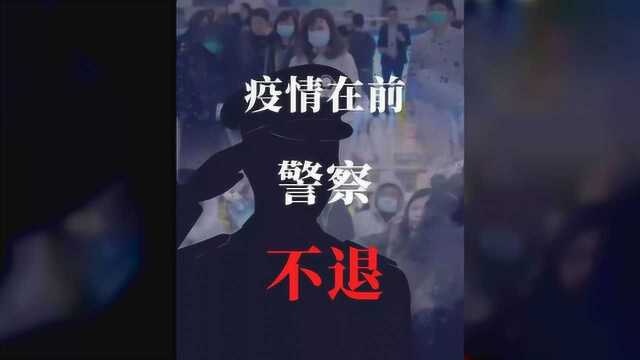 疫情在前

警察

不退